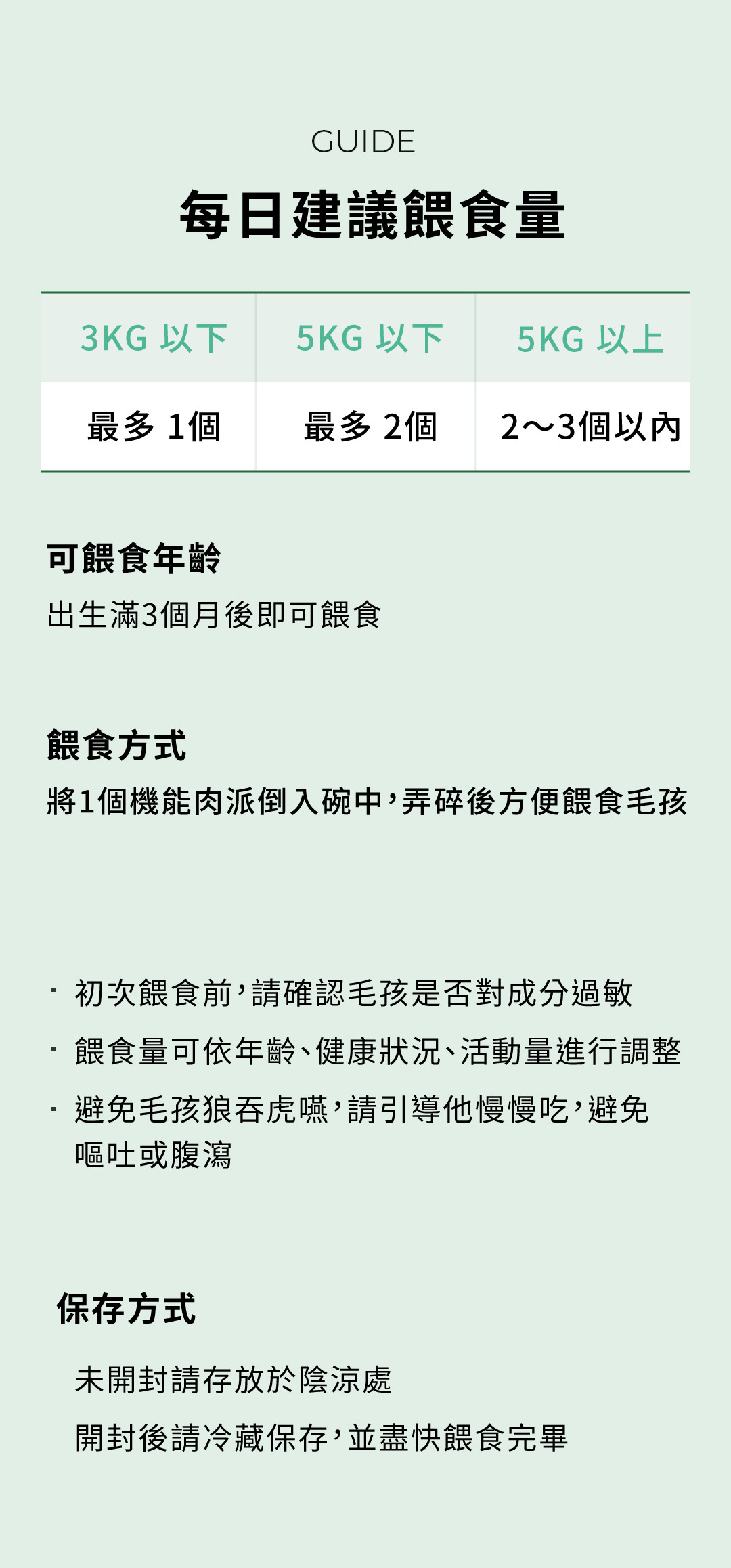 GUIDE

每日建議餵食量

| 3KG 以下 | 5KG 以下 | 5KG 以上 |
|---|---|---|
| 最多 1個 | 最多 2個 | 2～3個以內 |

可餵食年齡

出生滿3個月後即可餵食

餵食方式

將1個機能肉派倒入碗中，弄碎後方便餵食毛孩

· 初次餵食前，請確認毛孩是否對成分過敏
· 餵食量可依年齡、健康狀況、活動量進行調整
· 避免毛孩狼吞虎嚥，請引導他慢慢吃，避免嘔吐或腹瀉

保存方式

未開封請存放於陰涼處

開封後請冷藏保存，並盡快餵食完畢